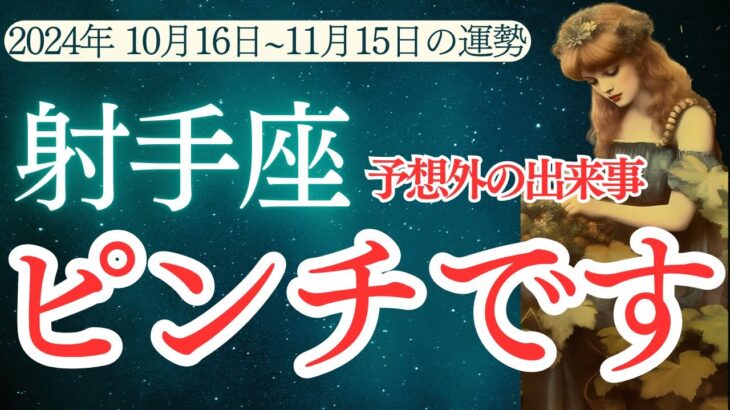 2024年 10月16日~11月15日の運勢

射手座

予想外の出来事

ピンチです